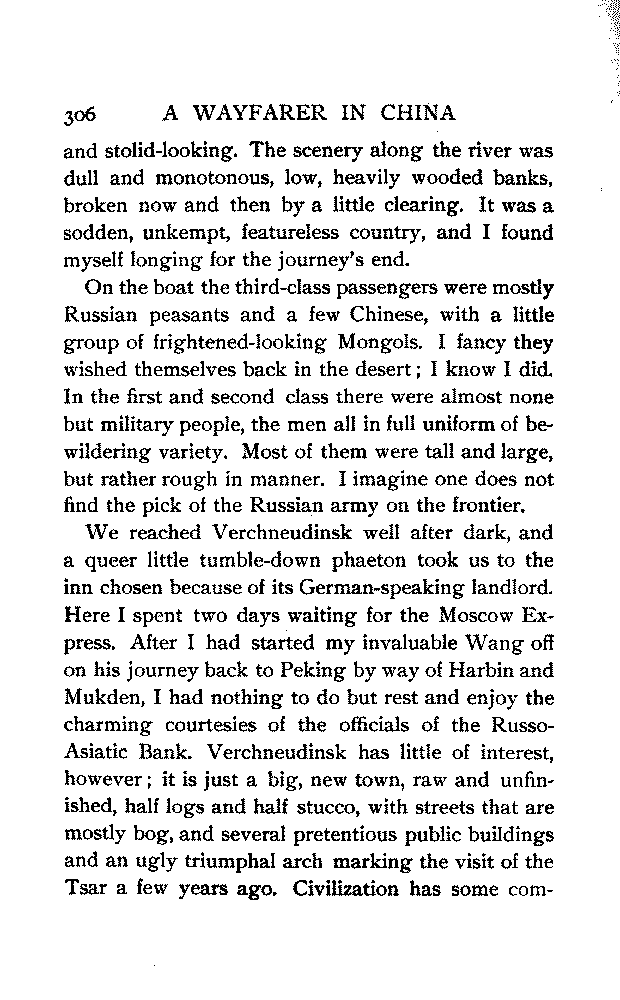 306 A WAYFARER IN CHINA

and stolid-looking. The scenery along the river was dull and monotonous, low, heavily wooded banks, broken now and then by a little clearing. It was a sodden, unkempt, featureless country, and I found myself longing for the journey's end.

On the boat the third-class passengers were mostly Russian peasants and a few Chinese, with a little group of frightened-looking Mongols. I fancy they wished themselves back in the desert; I know I did. In the first and second class there were almost none but military people, the men all in full uniform of bewildering variety. Most of them were tall and large, but rather rough in manner. I imagine one does not find the pick of the Russian army on the frontier.

We reached Verchneudinsk well after dark, and a queer little tumble-down phaeton took us to the inn chosen because of its German-speaking landlord. Here I spent two days waiting for the Moscow Express. After I had started my invaluable Wang off on his journey back to Peking by way of Harbin and Mukden, I had nothing to do but rest and enjoy the charming courtesies of the officials of the Russo-Asiatic Bank. Verchneudinsk has little of interest, however; it is just a big, new town, raw and unfinished, half logs and half stucco, with streets that are mostly bog, and several pretentious public buildings and an ugly triumphal arch marking the visit of the Tsar a few years ago. Civilization has some com-